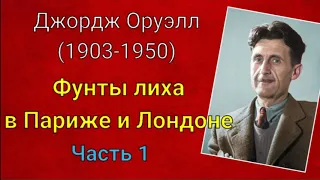 Джордж Оруэлл
(1903-1950)

Фунты лиха
в Париже и Лондоне

Часть 1